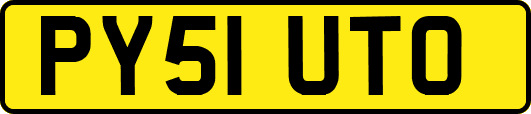 PY51 UTO